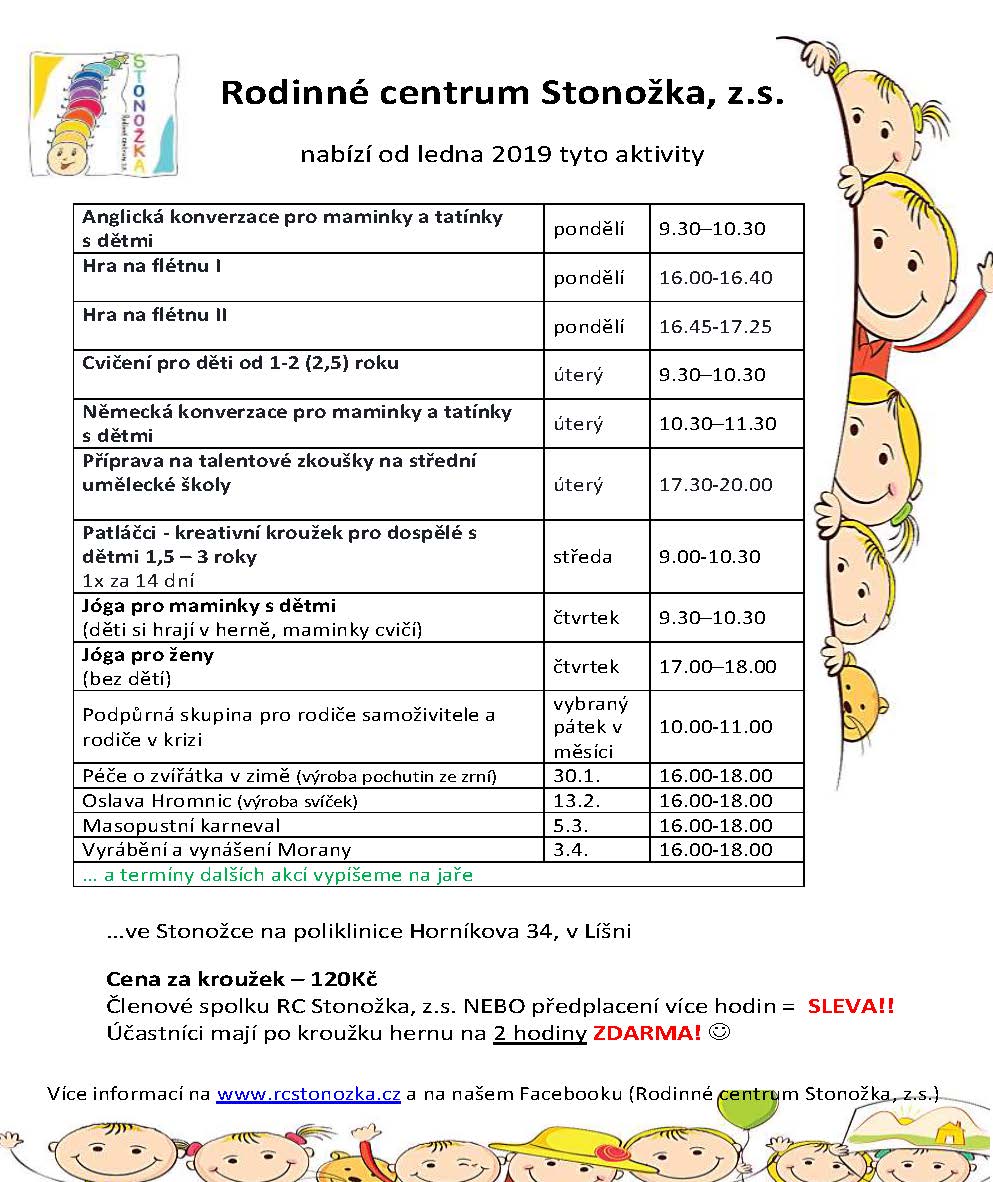 STONOŽKA

Rodinné centrum Stonožka, z.s.

nabízí od ledna 2019 tyto aktivity

| | | |
|---|---|---|
| Anglická konverzace pro maminky a tatínky s dětmi | pondělí | 9.30–10.30 |
| Hra na flétnu I | pondělí | 16.00-16.40 |
| Hra na flétnu II | pondělí | 16.45-17.25 |
| Cvičení pro děti od 1-2 (2,5) roku | úterý | 9.30–10.30 |
| Německá konverzace pro maminky a tatínky s dětmi | úterý | 10.30–11.30 |
| Příprava na talentové zkoušky na střední umělecké školy | úterý | 17.30-20.00 |
| Patláčci - kreativní kroužek pro dospělé s dětmi 1,5 – 3 roky 1x za 14 dní | středa | 9.00-10.30 |
| Jóga pro maminky s dětmi (děti si hrají v herně, maminky cvičí) | čtvrtek | 9.30–10.30 |
| Jóga pro ženy (bez dětí) | čtvrtek | 17.00–18.00 |
| Podpůrná skupina pro rodiče samoživitele a rodiče v krizi | vybraný pátek v měsíci | 10.00-11.00 |
| Péče o zvířátka v zimě (výroba pochutin ze zrní) | 30.1. | 16.00-18.00 |
| Oslava Hromnic (výroba svíček) | 13.2. | 16.00-18.00 |
| Masopustní karneval | 5.3. | 16.00-18.00 |
| Vyrábění a vynášení Morany | 3.4. | 16.00-18.00 |
| … a termíny dalších akcí vypíšeme na jaře | | |

…ve Stonožce na poliklinice Horníkova 34, v Líšni

Cena za kroužek – 120Kč
Členové spolku RC Stonožka, z.s. NEBO předplacení více hodin = SLEVA!!
Účastníci mají po kroužku hernu na 2 hodiny ZDARMA! ☺

Více informací na www.rcstonozka.cz a na našem Facebooku (Rodinné centrum Stonožka, z.s.)